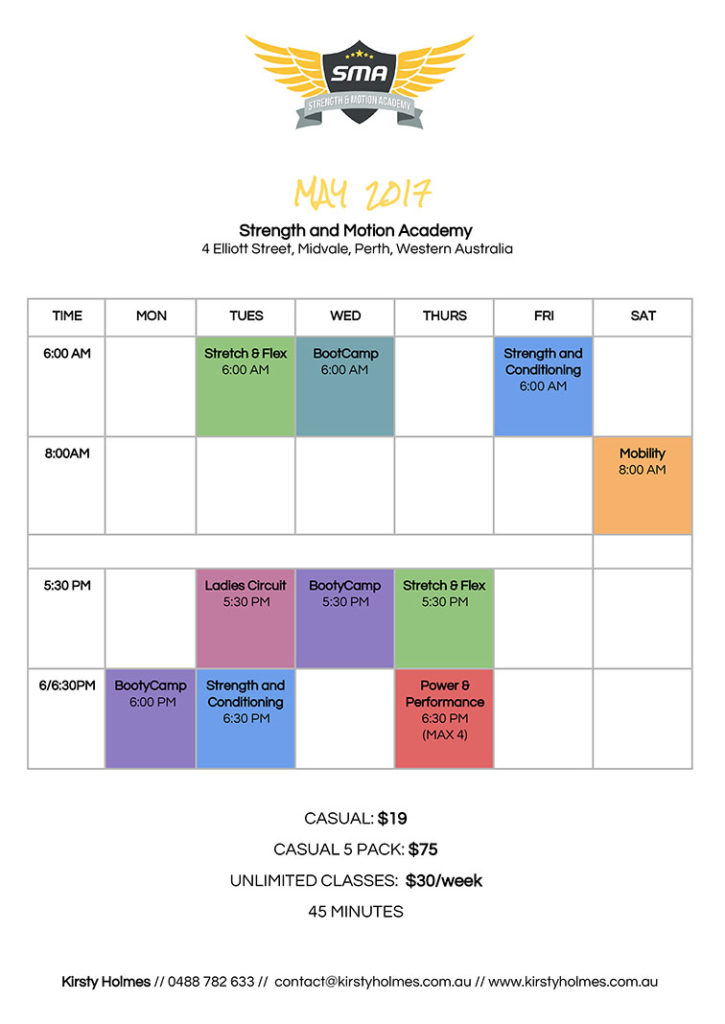 SMA
STRENGTH & MOTION ACADEMY

MAY 2017

Strength and Motion Academy
4 Elliott Street, Midvale, Perth, Western Australia

| TIME | MON | TUES | WED | THURS | FRI | SAT |
|---|---|---|---|---|---|---|
| 6:00 AM | | Stretch & Flex 6:00 AM | BootCamp 6:00 AM | | Strength and Conditioning 6:00 AM | |
| 8:00AM | | | | | | Mobility 8:00 AM |
| | | | | | | |
| 5:30 PM | | Ladies Circuit 5:30 PM | BootyCamp 5:30 PM | Stretch & Flex 5:30 PM | | |
| 6/6:30PM | BootyCamp 6:00 PM | Strength and Conditioning 6:30 PM | | Power & Performance 6:30 PM (MAX 4) | | |

CASUAL: $19

CASUAL 5 PACK: $75

UNLIMITED CLASSES: $30/week

45 MINUTES

Kirsty Holmes // 0488 782 633 // contact@kirstyholmes.com.au // www.kirstyholmes.com.au